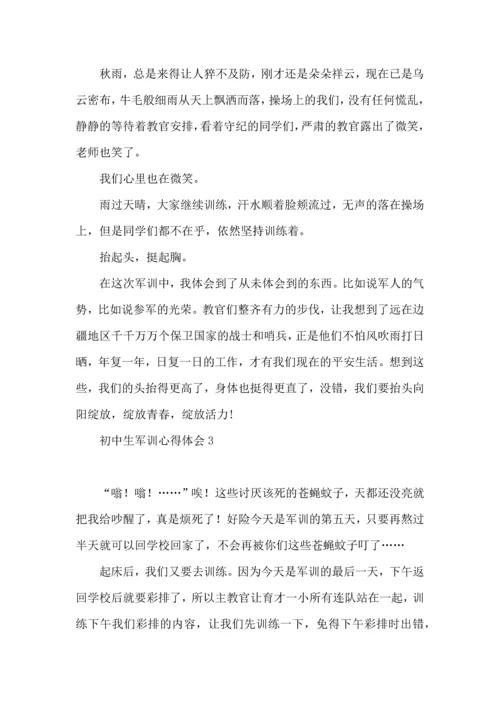 秋雨，总是来得让人猝不及防，刚才还是朵朵祥云，现在已是乌云密布，牛毛般细雨从天上飘洒而落，操场上的我们，没有任何慌乱，静静的等待着教官安排，看着守纪的同学们，严肃的教官露出了微笑，老师也笑了。

我们心里也在微笑。

雨过天晴，大家继续训练，汗水顺着脸颊流过，无声的落在操场上，但是同学们都不在乎，依然坚持训练着。

抬起头，挺起胸。

在这次军训中，我体会到了从未体会到的东西。比如说军人的气势，比如说参军的光荣。教官们整齐有力的步伐，让我想到了远在边疆地区千千万万个保卫国家的战士和哨兵，正是他们不怕风吹雨打日晒，年复一年，日复一日的工作，才有我们现在的平安生活。想到这些，我们的头抬得更高了，身体也挺得更直了，没错，我们要抬头向阳绽放，绽放青春，绽放活力!

初中生军训心得体会 3

“嗡！嗡！……”唉！这些讨厌该死的苍蝇蚊子，天都还没亮就把我给吵醒了，真是烦死了！好险今天是军训的第五天，只要再熬过半天就可以回学校回家了，不会再被你们这些苍蝇蚊子叮了……

起床后，我们又要去训练。因为今天是军训的最后一天，下午返回学校后就要彩排了，所以主教官让育才一小所有连队站在一起，训练下午我们彩排的内容，让我们先训练一下，免得下午彩排时出错，